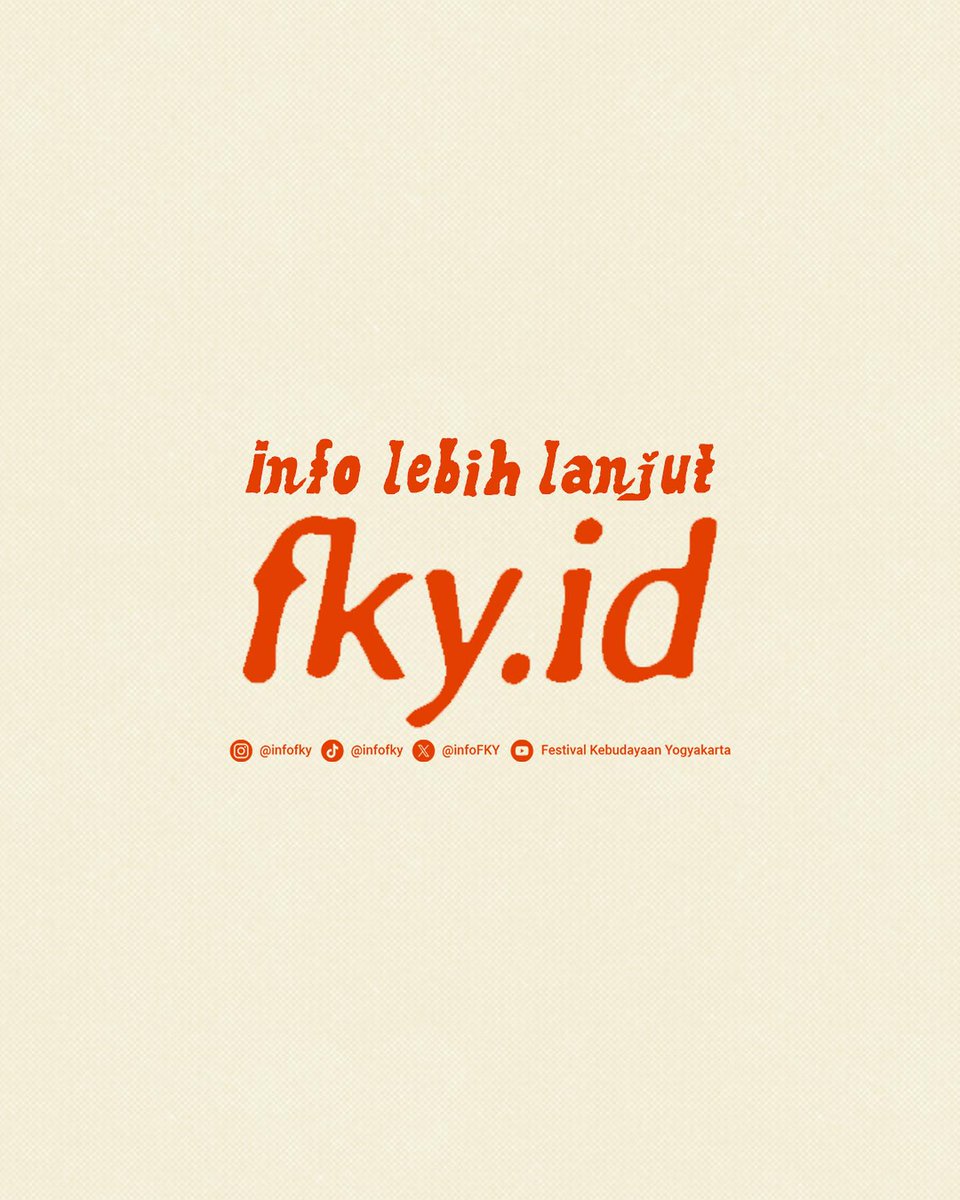 info lebih lanjut
fky.id

@infofky @infofky @infoFKY Festival Kebudayaan Yogyakarta